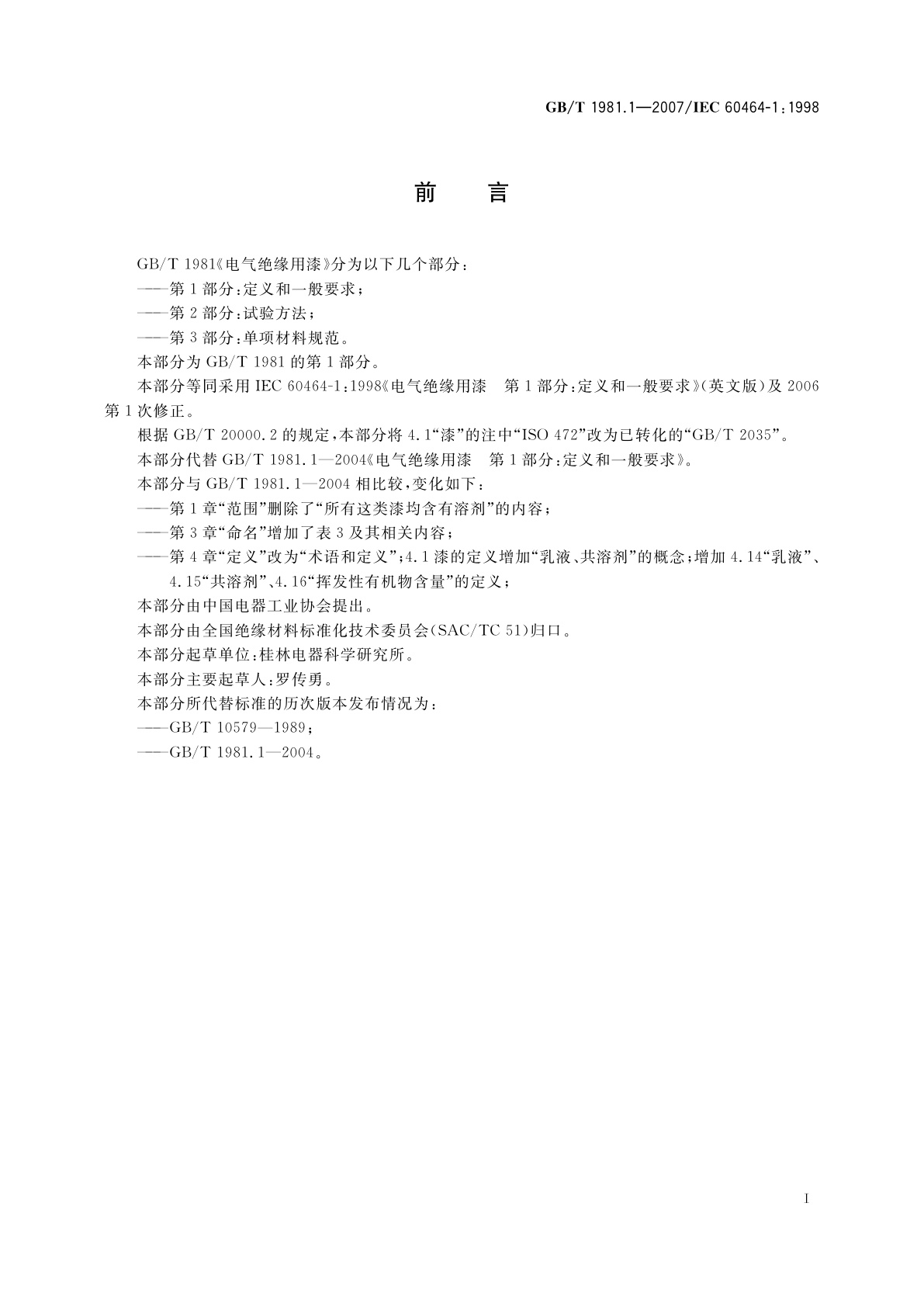 GB/T 1981.1—2007/IEC 60464-1:1998

前　言

GB/T 1981《电气绝缘用漆》分为以下几个部分:

——第1部分:定义和一般要求;

——第2部分:试验方法;

——第3部分:单项材料规范。

本部分为GB/T 1981的第1部分。

本部分等同采用IEC 60464-1:1998《电气绝缘用漆　第1部分:定义和一般要求》(英文版)及2006第1次修正。

根据GB/T 20000.2的规定,本部分将4.1“漆”的注中“ISO 472”改为已转化的“GB/T 2035”。

本部分代替GB/T 1981.1—2004《电气绝缘用漆　第1部分:定义和一般要求》。

本部分与GB/T 1981.1—2004相比较,变化如下:

——第1章“范围”删除了“所有这类漆均含有溶剂”的内容;

——第3章“命名”增加了表3及其相关内容;

——第4章“定义”改为“术语和定义”;4.1漆的定义增加“乳液、共溶剂”的概念;增加4.14“乳液”、4.15“共溶剂”、4.16“挥发性有机物含量”的定义;

本部分由中国电器工业协会提出。

本部分由全国绝缘材料标准化技术委员会(SAC/TC 51)归口。

本部分起草单位:桂林电器科学研究所。

本部分主要起草人:罗传勇。

本部分所代替标准的历次版本发布情况为:

——GB/T 10579—1989;

——GB/T 1981.1—2004。

I